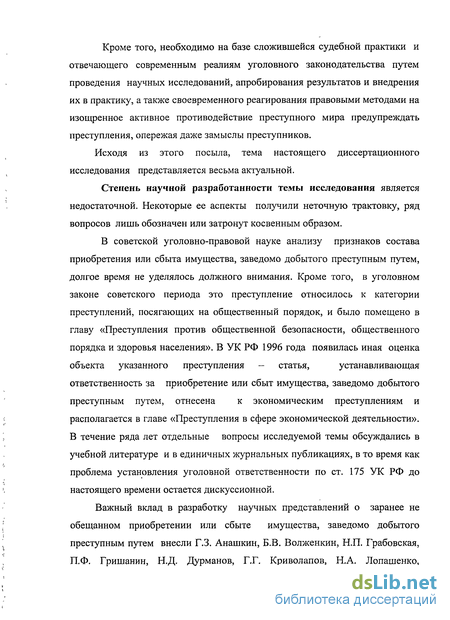 Кроме того, необходимо на базе сложившейся судебной практики и отвечающего современным реалиям уголовного законодательства путем проведения научных исследований, апробирования результатов и внедрения их в практику, а также своевременного реагирования правовыми методами на изощренное активное противодействие преступного мира предупреждать преступления, опережая даже замыслы преступников.

Исходя из этого посыла, тема настоящего диссертационного исследования представляется весьма актуальной.

Степень научной разработанности темы исследования является недостаточной. Некоторые ее аспекты получили неточную трактовку, ряд вопросов лишь обозначен или затронут косвенным образом.

В советской уголовно-правовой науке анализу признаков состава приобретения или сбыта имущества, заведомо добытого преступным путем, долгое время не уделялось должного внимания. Кроме того, в уголовном законе советского периода это преступление относилось к категории преступлений, посягающих на общественный порядок, и было помещено в главу «Преступления против общественной безопасности, общественного порядка и здоровья населения». В УК РФ 1996 года появилась иная оценка объекта указанного преступления – статья, устанавливающая ответственность за приобретение или сбыт имущества, заведомо добытого преступным путем, отнесена к экономическим преступлениям и располагается в главе «Преступления в сфере экономической деятельности». В течение ряда лет отдельные вопросы исследуемой темы обсуждались в учебной литературе и в единичных журнальных публикациях, в то время как проблема установления уголовной ответственности по ст. 175 УК РФ до настоящего времени остается дискуссионной.

Важный вклад в разработку научных представлений о заранее не обещанном приобретении или сбыте имущества, заведомо добытого преступным путем внесли Г.З. Анашкин, Б.В. Волженкин, Н.П. Грабовская, П.Ф. Гришанин, Н.Д. Дурманов, Г.Г. Криволапов, Н.А. Лопашенко,

dsLib.net
библиотека диссертаций